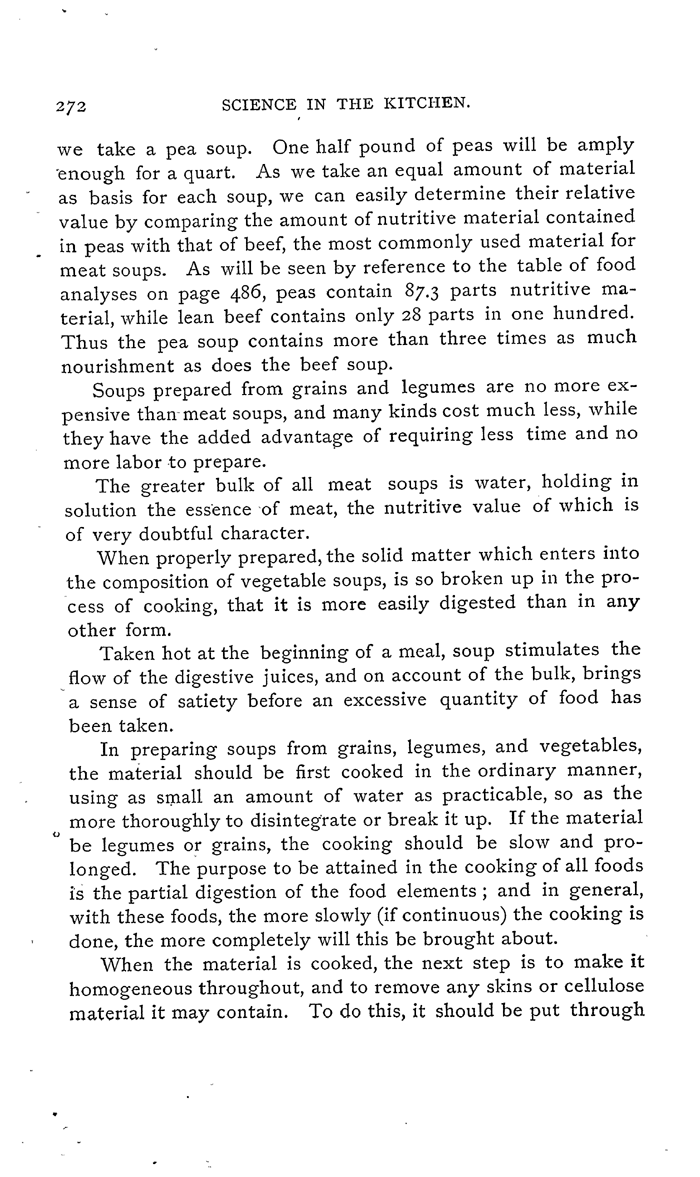 272 SCIENCE IN THE KITCHEN.

we take a pea soup. One half pound of peas will be amply enough for a quart. As we take an equal amount of material as basis for each soup, we can easily determine their relative value by comparing the amount of nutritive material contained in peas with that of beef, the most commonly used material for meat soups. As will be seen by reference to the table of food analyses on page 486, peas contain 87.3 parts nutritive material, while lean beef contains only 28 parts in one hundred. Thus the pea soup contains more than three times as much nourishment as does the beef soup.

Soups prepared from grains and legumes are no more expensive than meat soups, and many kinds cost much less, while they have the added advantage of requiring less time and no more labor to prepare.

The greater bulk of all meat soups is water, holding in solution the essence of meat, the nutritive value of which is of very doubtful character.

When properly prepared, the solid matter which enters into the composition of vegetable soups, is so broken up in the process of cooking, that it is more easily digested than in any other form.

Taken hot at the beginning of a meal, soup stimulates the flow of the digestive juices, and on account of the bulk, brings a sense of satiety before an excessive quantity of food has been taken.

In preparing soups from grains, legumes, and vegetables, the material should be first cooked in the ordinary manner, using as small an amount of water as practicable, so as the more thoroughly to disintegrate or break it up. If the material be legumes or grains, the cooking should be slow and prolonged. The purpose to be attained in the cooking of all foods is the partial digestion of the food elements; and in general, with these foods, the more slowly (if continuous) the cooking is done, the more completely will this be brought about.

When the material is cooked, the next step is to make it homogeneous throughout, and to remove any skins or cellulose material it may contain. To do this, it should be put through